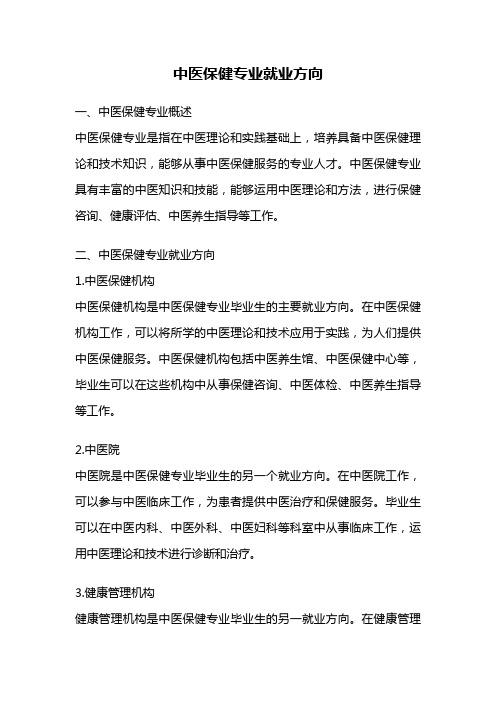 中医保健专业就业方向

一、中医保健专业概述

中医保健专业是指在中医理论和实践基础上，培养具备中医保健理论和技术知识，能够从事中医保健服务的专业人才。中医保健专业具有丰富的中医知识和技能，能够运用中医理论和方法，进行保健咨询、健康评估、中医养生指导等工作。

二、中医保健专业就业方向

1.中医保健机构

中医保健机构是中医保健专业毕业生的主要就业方向。在中医保健机构工作，可以将所学的中医理论和技术应用于实践，为人们提供中医保健服务。中医保健机构包括中医养生馆、中医保健中心等，毕业生可以在这些机构中从事保健咨询、中医体检、中医养生指导等工作。

2.中医院

中医院是中医保健专业毕业生的另一个就业方向。在中医院工作，可以参与中医临床工作，为患者提供中医治疗和保健服务。毕业生可以在中医内科、中医外科、中医妇科等科室中从事临床工作，运用中医理论和技术进行诊断和治疗。

3.健康管理机构

健康管理机构是中医保健专业毕业生的另一就业方向。在健康管理